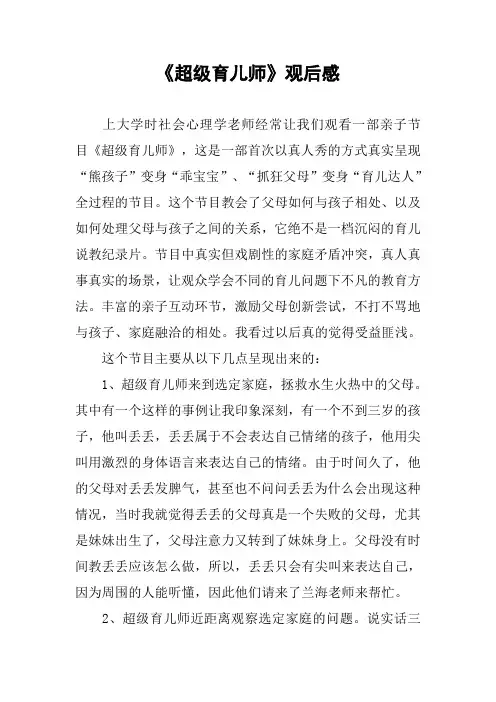 《超级育儿师》观后感

上大学时社会心理学老师经常让我们观看一部亲子节目《超级育儿师》，这是一部首次以真人秀的方式真实呈现“熊孩子”变身“乖宝宝”、“抓狂父母”变身“育儿达人”全过程的节目。这个节目教会了父母如何与孩子相处、以及如何处理父母与孩子之间的关系，它绝不是一档沉闷的育儿说教纪录片。节目中真实但戏剧性的家庭矛盾冲突，真人真事真实的场景，让观众学会不同的育儿问题下不凡的教育方法。丰富的亲子互动环节，激励父母创新尝试，不打不骂地与孩子、家庭融洽的相处。我看过以后真的觉得受益匪浅。

这个节目主要从以下几点呈现出来的：

1、超级育儿师来到选定家庭，拯救水生火热中的父母。其中有一个这样的事例让我印象深刻，有一个不到三岁的孩子，他叫丢丢，丢丢属于不会表达自己情绪的孩子，他用尖叫用激烈的身体语言来表达自己的情绪。由于时间久了，他的父母对丢丢发脾气，甚至也不问问丢丢为什么会出现这种情况，当时我就觉得丢丢的父母真是一个失败的父母，尤其是妹妹出生了，父母注意力又转到了妹妹身上。父母没有时间教丢丢应该怎么做，所以，丢丢只会有尖叫来表达自己，因为周围的人能听懂，因此他们请来了兰海老师来帮忙。

2、超级育儿师近距离观察选定家庭的问题。说实话三